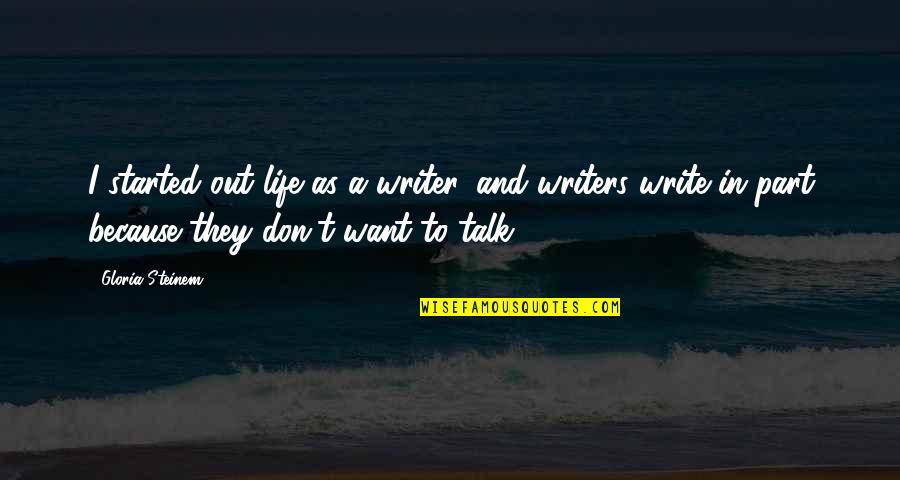 I started out life as a writer, and writers write in part because they don't want to talk.

Gloria Steinem

WISEFAMOUSQUOTES.COM